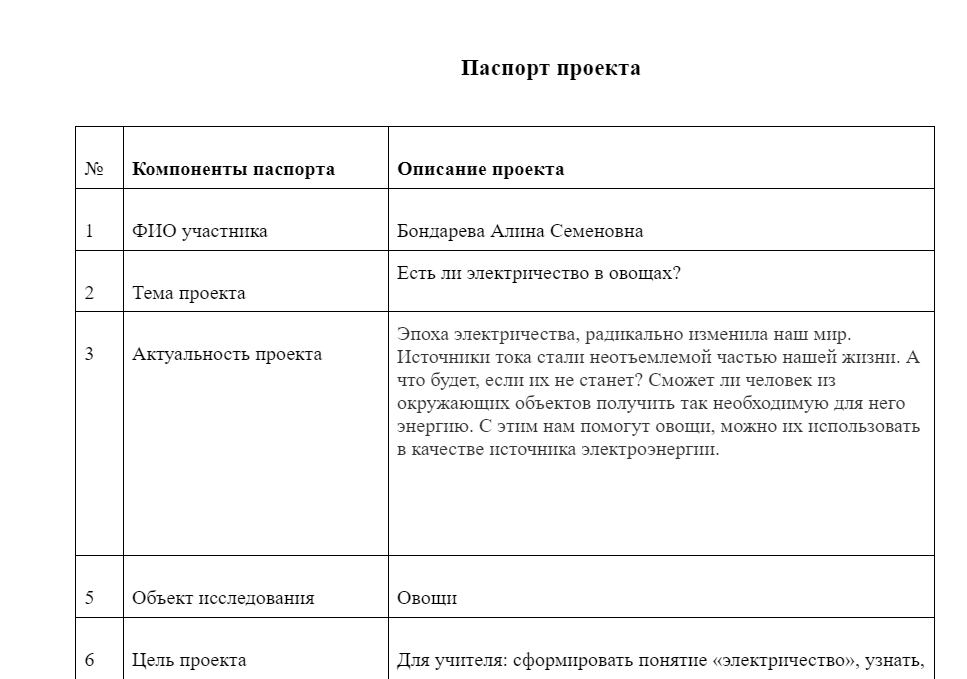 Паспорт проекта

| № | Компоненты паспорта | Описание проекта |
|---|---|---|
| 1 | ФИО участника | Бондарева Алина Семеновна |
| 2 | Тема проекта | Есть ли электричество в овощах? |
| 3 | Актуальность проекта | Эпоха электричества, радикально изменила наш мир. Источники тока стали неотъемлемой частью нашей жизни. А что будет, если их не станет? Сможет ли человек из окружающих объектов получить так необходимую для него энергию. С этим нам помогут овощи, можно их использовать в качестве источника электроэнергии. |
| 5 | Объект исследования | Овощи |
| 6 | Цель проекта | Для учителя: сформировать понятие «электричество», узнать, |